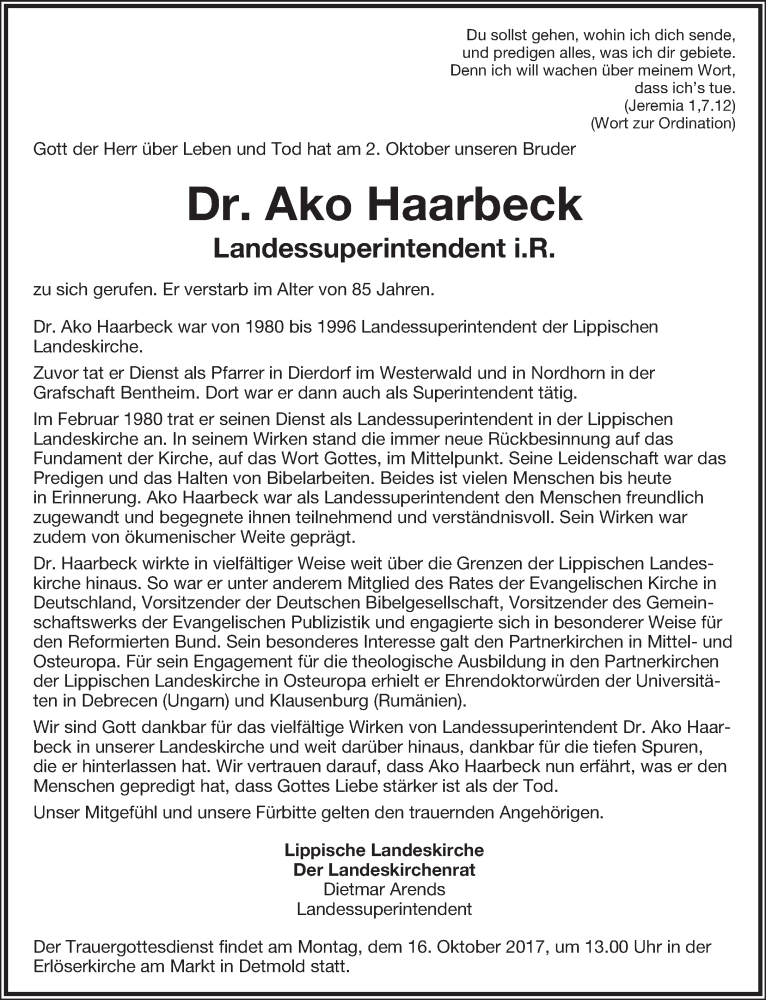 Du sollst gehen, wohin ich dich sende,
und predigen alles, was ich dir gebiete.
Denn ich will wachen über meinem Wort,
dass ich's tue.
(Jeremia 1,7.12)
(Wort zur Ordination)

Gott der Herr über Leben und Tod hat am 2. Oktober unseren Bruder

Dr. Ako Haarbeck

Landessuperintendent i.R.

zu sich gerufen. Er verstarb im Alter von 85 Jahren.

Dr. Ako Haarbeck war von 1980 bis 1996 Landessuperintendent der Lippischen Landeskirche.

Zuvor tat er Dienst als Pfarrer in Dierdorf im Westerwald und in Nordhorn in der Grafschaft Bentheim. Dort war er dann auch als Superintendent tätig.

Im Februar 1980 trat er seinen Dienst als Landessuperintendent in der Lippischen Landeskirche an. In seinem Wirken stand die immer neue Rückbesinnung auf das Fundament der Kirche, auf das Wort Gottes, im Mittelpunkt. Seine Leidenschaft war das Predigen und das Halten von Bibelarbeiten. Beides ist vielen Menschen bis heute in Erinnerung. Ako Haarbeck war als Landessuperintendent den Menschen freundlich zugewandt und begegnete ihnen teilnehmend und verständnisvoll. Sein Wirken war zudem von ökumenischer Weite geprägt.

Dr. Haarbeck wirkte in vielfältiger Weise weit über die Grenzen der Lippischen Landeskirche hinaus. So war er unter anderem Mitglied des Rates der Evangelischen Kirche in Deutschland, Vorsitzender der Deutschen Bibelgesellschaft, Vorsitzender des Gemeinschaftswerks der Evangelischen Publizistik und engagierte sich in besonderer Weise für den Reformierten Bund. Sein besonderes Interesse galt den Partnerkirchen in Mittel- und Osteuropa. Für sein Engagement für die theologische Ausbildung in den Partnerkirchen der Lippischen Landeskirche in Osteuropa erhielt er Ehrendoktorwürden der Universitäten in Debrecen (Ungarn) und Klausenburg (Rumänien).

Wir sind Gott dankbar für das vielfältige Wirken von Landessuperintendent Dr. Ako Haarbeck in unserer Landeskirche und weit darüber hinaus, dankbar für die tiefen Spuren, die er hinterlassen hat. Wir vertrauen darauf, dass Ako Haarbeck nun erfährt, was er den Menschen gepredigt hat, dass Gottes Liebe stärker ist als der Tod.

Unser Mitgefühl und unsere Fürbitte gelten den trauernden Angehörigen.

Lippische Landeskirche
Der Landeskirchenrat
Dietmar Arends
Landessuperintendent

Der Trauergottesdienst findet am Montag, dem 16. Oktober 2017, um 13.00 Uhr in der Erlöserkirche am Markt in Detmold statt.